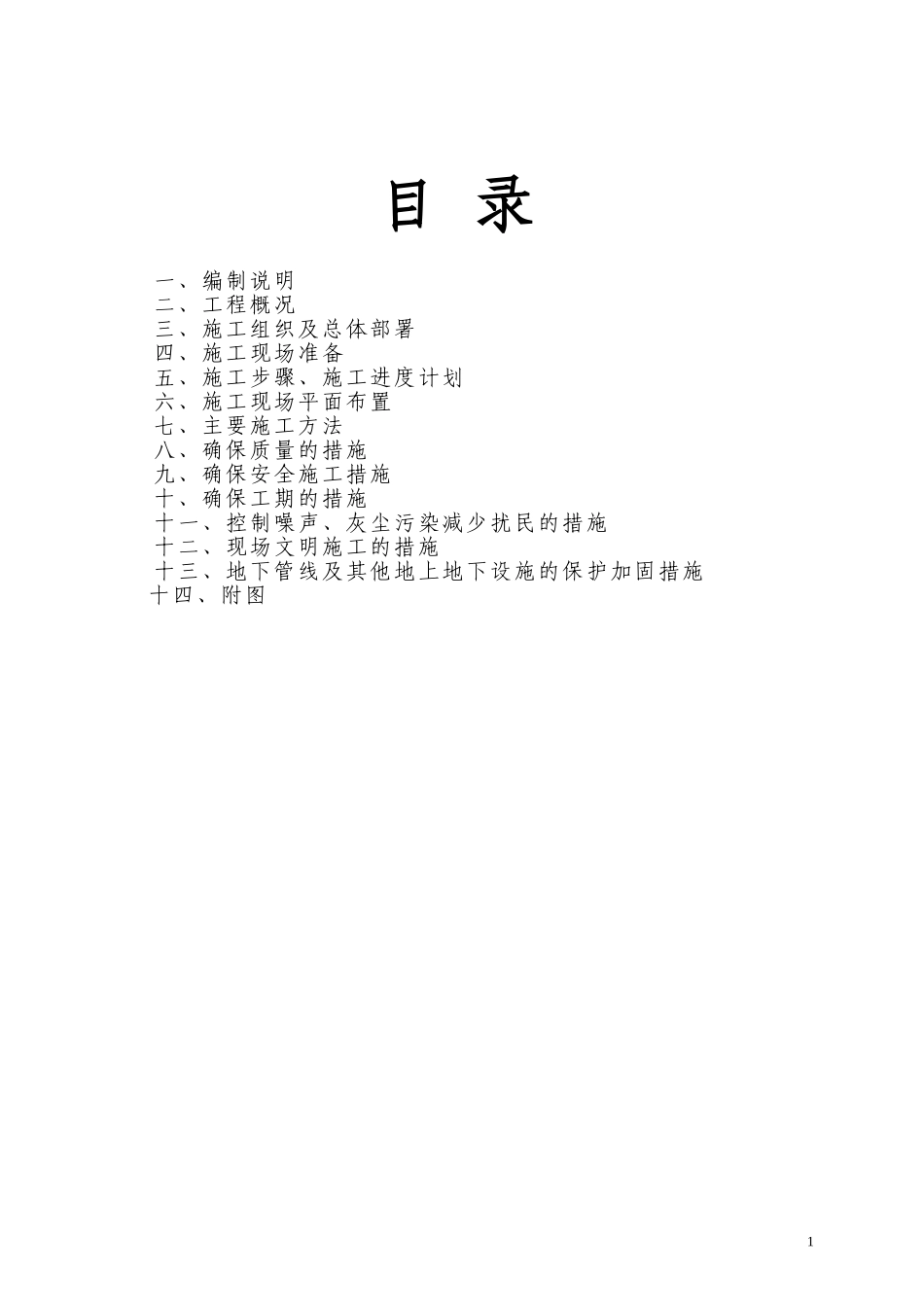 目 录

一、编制说明
二、工程概况
三、施工组织及总体部署
四、施工现场准备
五、施工步骤、施工进度计划
六、施工现场平面布置
七、主要施工方法
八、确保质量的措施
九、确保安全施工措施
十、确保工期的措施
十一、控制噪声、灰尘污染减少扰民的措施
十二、现场文明施工的措施
十三、地下管线及其他地上地下设施的保护加固措施
十四、附图

1